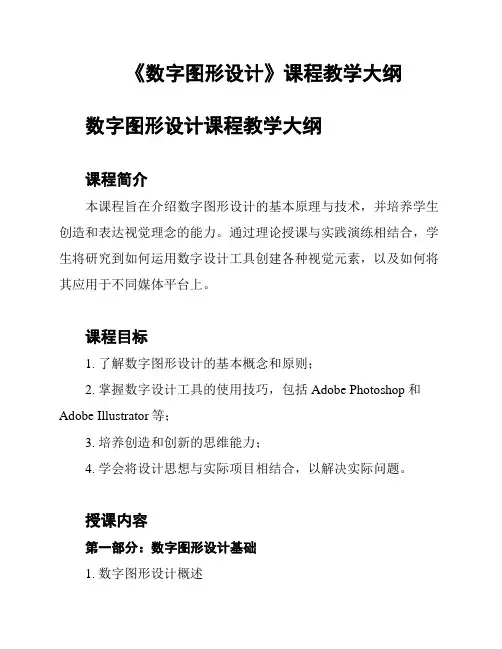 《数字图形设计》课程教学大纲

数字图形设计课程教学大纲

课程简介

本课程旨在介绍数字图形设计的基本原理与技术，并培养学生创造和表达视觉理念的能力。通过理论授课与实践演练相结合，学生将研究到如何运用数字设计工具创建各种视觉元素，以及如何将其应用于不同媒体平台上。

课程目标

1. 了解数字图形设计的基本概念和原则；

2. 掌握数字设计工具的使用技巧，包括 Adobe Photoshop 和 Adobe Illustrator 等；

3. 培养创造和创新的思维能力；

4. 学会将设计思想与实际项目相结合，以解决实际问题。

授课内容

第一部分：数字图形设计基础

1. 数字图形设计概述